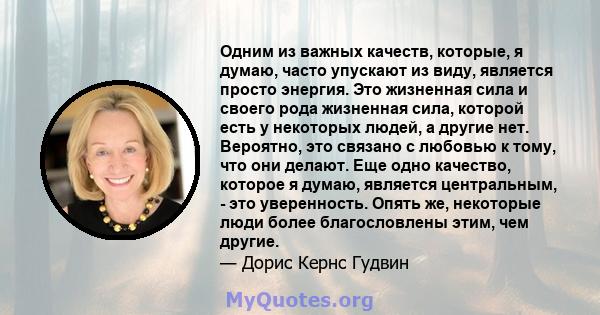 Одним из важных качеств, которые, я думаю, часто упускают из виду, является просто энергия. Это жизненная сила и своего рода жизненная сила, которой есть у некоторых людей, а другие нет. Вероятно, это связано с любовью к тому, что они делают. Еще одно качество, которое я думаю, является центральным, - это уверенность. Опять же, некоторые люди более благословлены этим, чем другие.

— Дорис Кернс Гудвин

MyQuotes.org